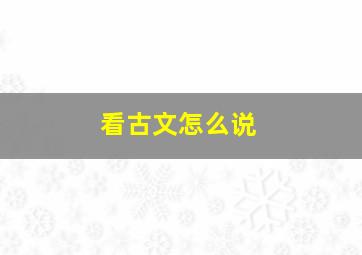 看古文怎么说